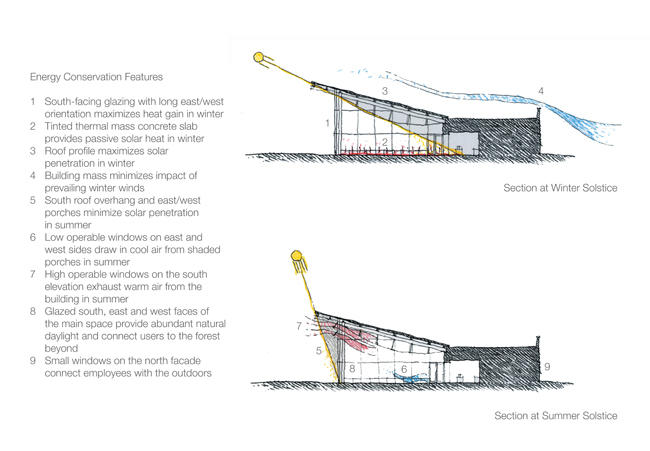 Energy Conservation Features

1 South-facing glazing with long east/west orientation maximizes heat gain in winter
2 Tinted thermal mass concrete slab provides passive solar heat in winter
3 Roof profile maximizes solar penetration in winter
4 Building mass minimizes impact of prevailing winter winds
5 South roof overhang and east/west porches minimize solar penetration in summer
6 Low operable windows on east and west sides draw in cool air from shaded porches in summer
7 High operable windows on the south elevation exhaust warm air from the building in summer
8 Glazed south, east and west faces of the main space provide abundant natural daylight and connect users to the forest beyond
9 Small windows on the north facade connect employees with the outdoors

3
4
1
2

Section at Winter Solstice

7
5
8
6
9

Section at Summer Solstice